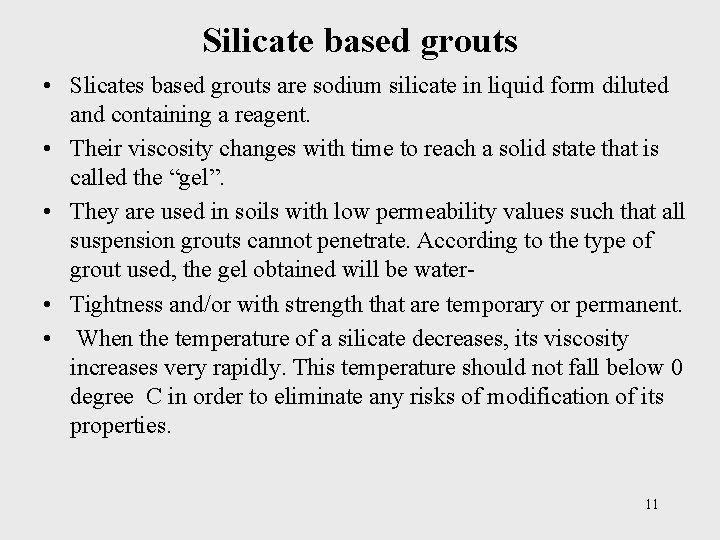 Silicate based grouts

• Slicates based grouts are sodium silicate in liquid form diluted and containing a reagent.

• Their viscosity changes with time to reach a solid state that is called the “gel”.

• They are used in soils with low permeability values such that all suspension grouts cannot penetrate. According to the type of grout used, the gel obtained will be water-

• Tightness and/or with strength that are temporary or permanent.

• When the temperature of a silicate decreases, its viscosity increases very rapidly. This temperature should not fall below 0 degree C in order to eliminate any risks of modification of its properties.

11